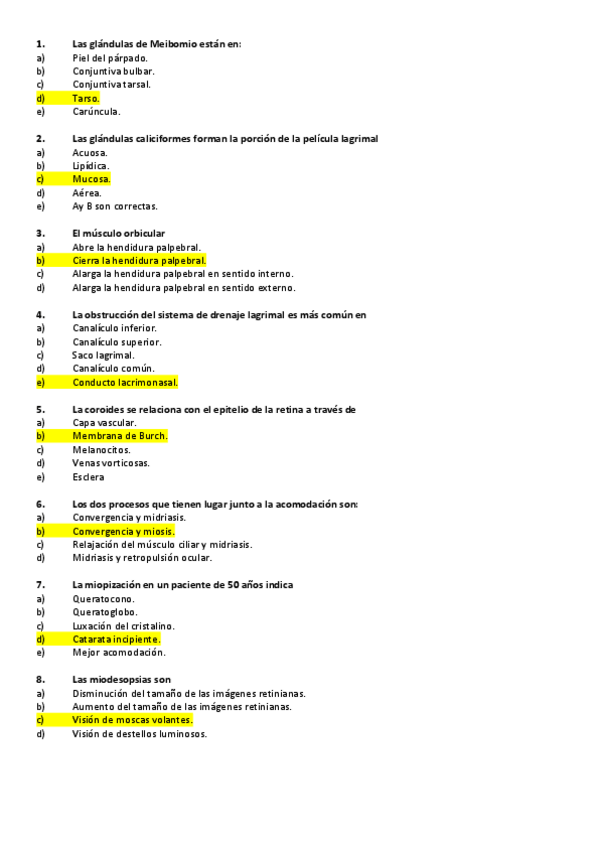 1. Las glándulas de Meibomio están en:
a) Piel del párpado.
b) Conjuntiva bulbar.
c) Conjuntiva tarsal.
d) Tarso.
e) Carúncula.

2. Las glándulas caliciformes forman la porción de la película lagrimal
a) Acuosa.
b) Lipídica.
c) Mucosa.
d) Aérea.
e) Ay B son correctas.

3. El músculo orbicular
a) Abre la hendidura palpebral.
b) Cierra la hendidura palpebral.
c) Alarga la hendidura palpebral en sentido interno.
d) Alarga la hendidura palpebral en sentido externo.

4. La obstrucción del sistema de drenaje lagrimal es más común en
a) Canalículo inferior.
b) Canalículo superior.
c) Saco lagrimal.
d) Canalículo común.
e) Conducto lacrimonasal.

5. La coroides se relaciona con el epitelio de la retina a través de
a) Capa vascular.
b) Membrana de Burch.
c) Melanocitos.
d) Venas vorticosas.
e) Esclera

6. Los dos procesos que tienen lugar junto a la acomodación son:
a) Convergencia y midriasis.
b) Convergencia y miosis.
c) Relajación del músculo ciliar y midriasis.
d) Midriasis y retropulsión ocular.

7. La miopización en un paciente de 50 años indica
a) Queratocono.
b) Queratoglobo.
c) Luxación del cristalino.
d) Catarata incipiente.
e) Mejor acomodación.

8. Las miodesopsias son
a) Disminución del tamaño de las imágenes retinianas.
b) Aumento del tamaño de las imágenes retinianas.
c) Visión de moscas volantes.
d) Visión de destellos luminosos.